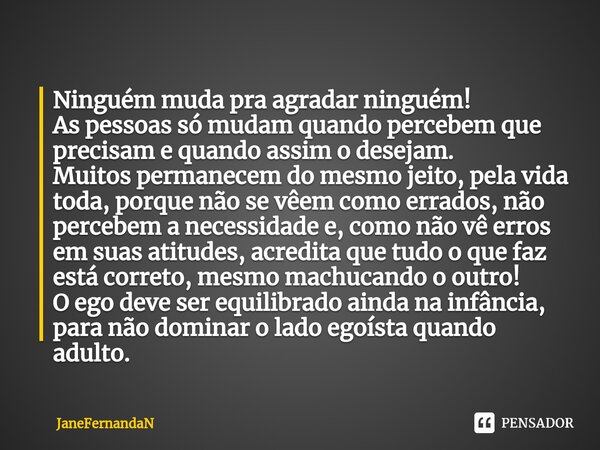 Ninguém muda pra agradar ninguém!
As pessoas só mudam quando percebem que precisam e quando assim o desejam.
Muitos permanecem do mesmo jeito, pela vida toda, porque não se vêem como errados, não percebem a necessidade e, como não vê erros em suas atitudes, acredita que tudo o que faz está correto, mesmo machucando o outro!
O ego deve ser equilibrado ainda na infância, para não dominar o lado egoísta quando adulto.

JaneFernandaN

PENSADOR